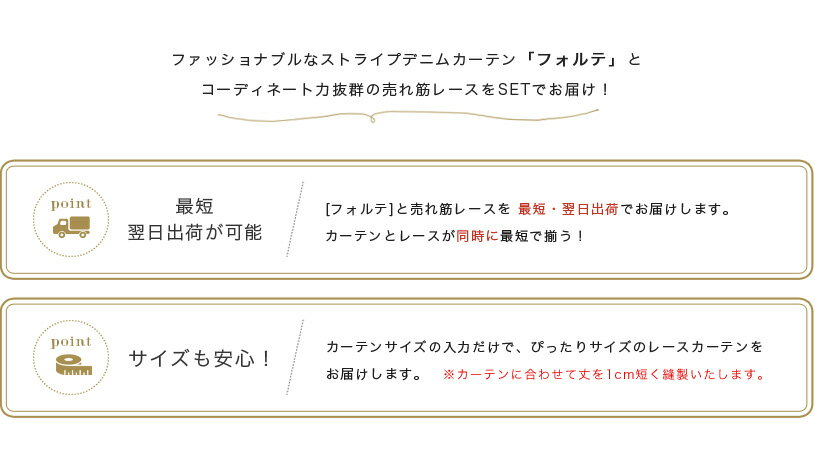 ファッショナブルなストライプデニムカーテン「フォルテ」と
コーディネート力抜群の売れ筋レースをSETでお届け！

point

最短
翌日出荷が可能

[フォルテ]と売れ筋レースを 最短・翌日出荷でお届けします。
カーテンとレースが同時に最短で揃う！

point

サイズも安心！

カーテンサイズの入力だけで、ぴったりサイズのレースカーテンをお届けします。 ※カーテンに合わせて丈を1cm短く縫製いたします。